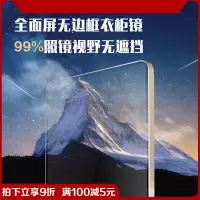 全面屏无边框衣柜镜
99%照镜视野无遮挡

拍下立享9折 满100减5元